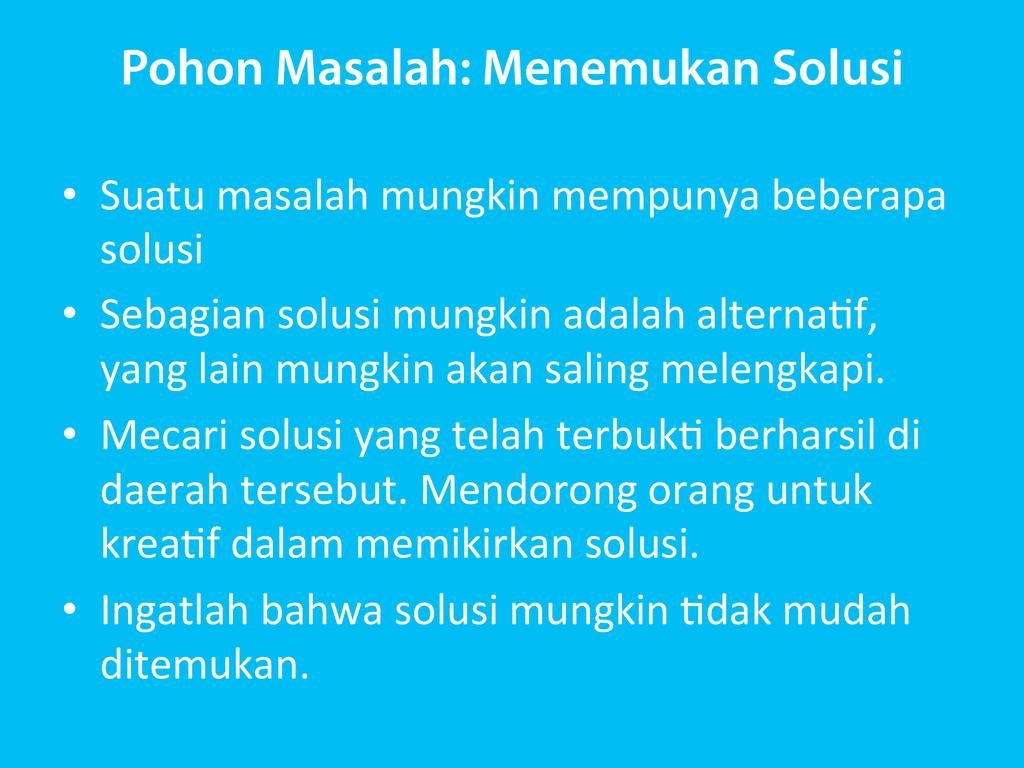 Pohon Masalah: Menemukan Solusi

• Suatu masalah mungkin mempunya beberapa solusi
• Sebagian solusi mungkin adalah alternatif, yang lain mungkin akan saling melengkapi.
• Mecari solusi yang telah terbukti berharsil di daerah tersebut. Mendorong orang untuk kreatif dalam memikirkan solusi.
• Ingatlah bahwa solusi mungkin tidak mudah ditemukan.